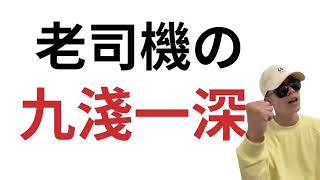 老司機の
九淺一深